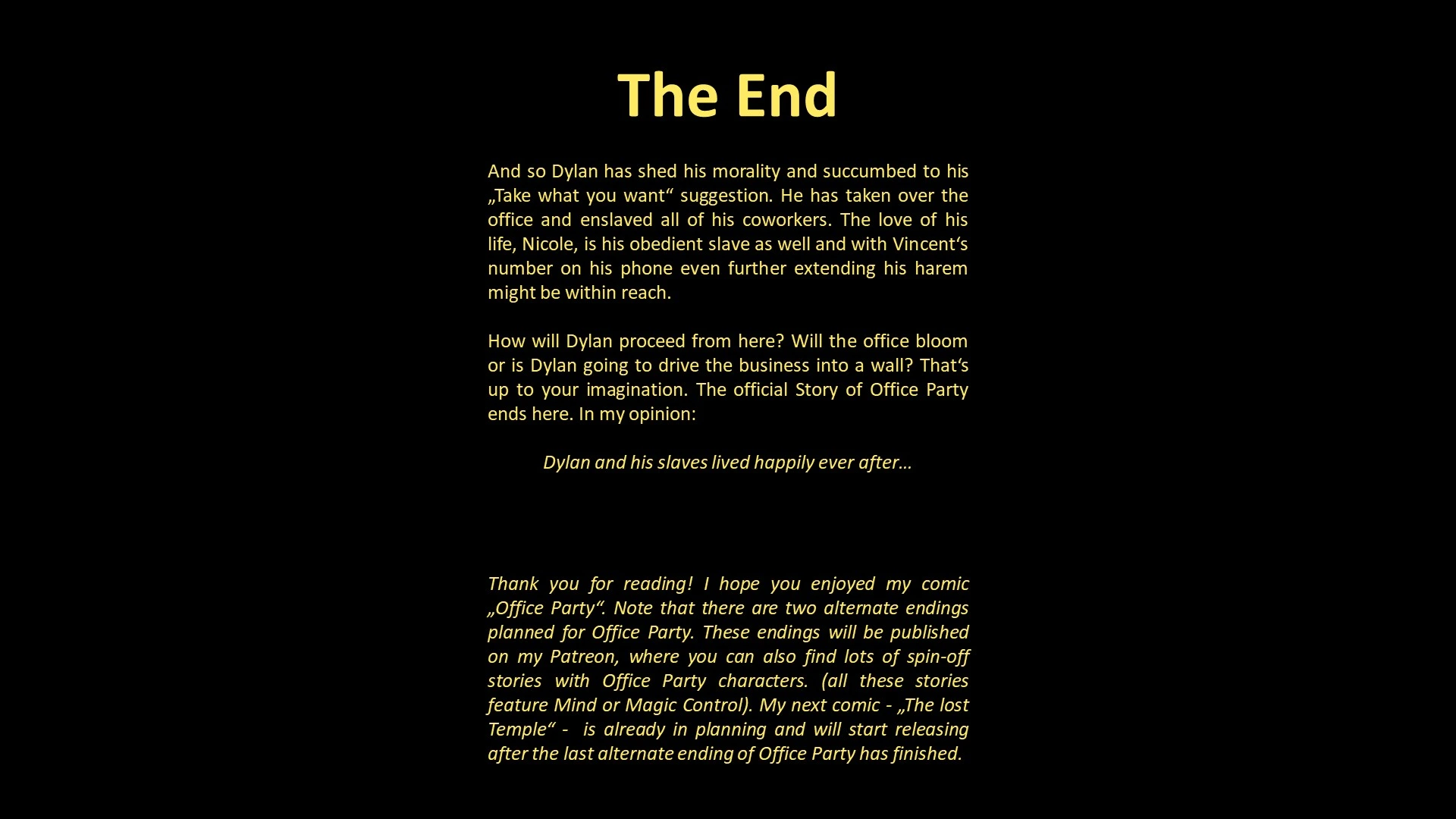 The End

And so Dylan has shed his morality and succumbed to his „Take what you want“ suggestion. He has taken over the office and enslaved all of his coworkers. The love of his life, Nicole, is his obedient slave as well and with Vincent‘s number on his phone even further extending his harem might be within reach.

How will Dylan proceed from here? Will the office bloom or is Dylan going to drive the business into a wall? That‘s up to your imagination. The official Story of Office Party ends here. In my opinion:

Dylan and his slaves lived happily ever after…

Thank you for reading! I hope you enjoyed my comic „Office Party“. Note that there are two alternate endings planned for Office Party. These endings will be published on my Patreon, where you can also find lots of spin-off stories with Office Party characters. (all these stories feature Mind or Magic Control). My next comic - „The lost Temple“ - is already in planning and will start releasing after the last alternate ending of Office Party has finished.